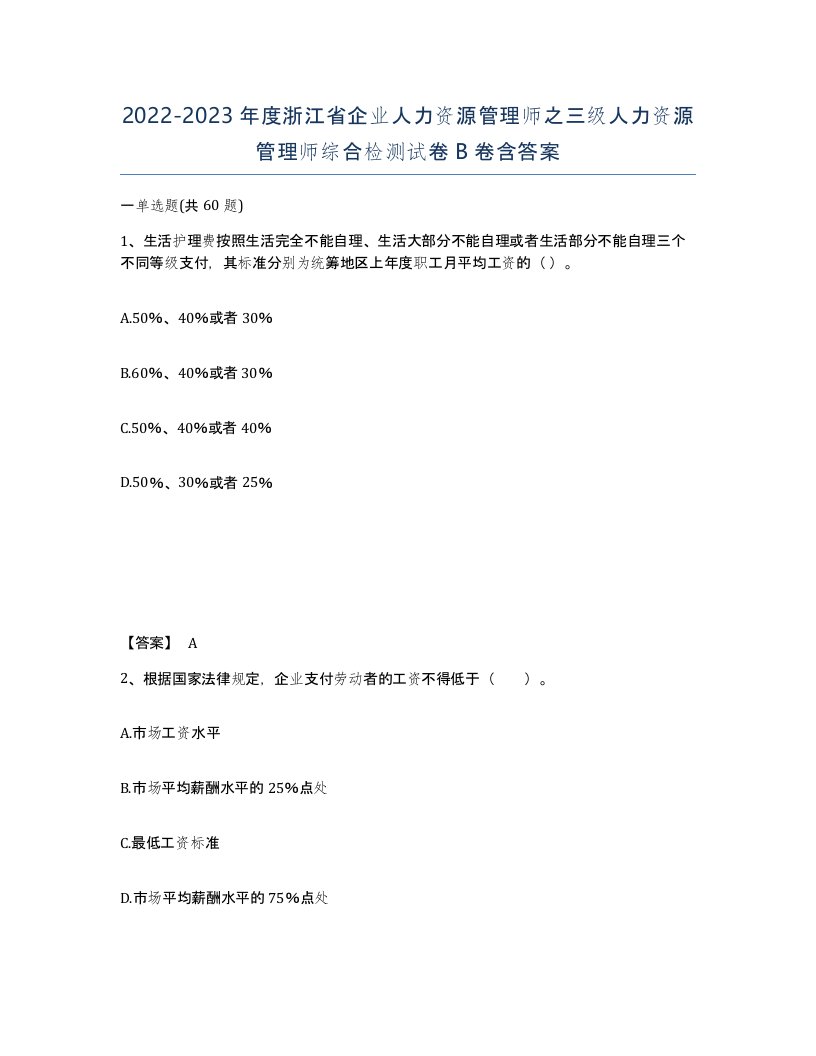 2022-2023年度浙江省企业人力资源管理师之三级人力资源管理师综合检测试卷B卷含答案

一单选题(共60题)

1、生活护理费按照生活完全不能自理、生活大部分不能自理或者生活部分不能自理三个不同等级支付，其标准分别为统筹地区上年度职工月平均工资的（）。

A.50%、40%或者30%

B.60%、40%或者30%

C.50%、40%或者40%

D.50%、30%或者25%

【答案】 A

2、根据国家法律规定，企业支付劳动者的工资不得低于（　　）。

A.市场工资水平

B.市场平均薪酬水平的25%点处

C.最低工资标准

D.市场平均薪酬水平的75%点处